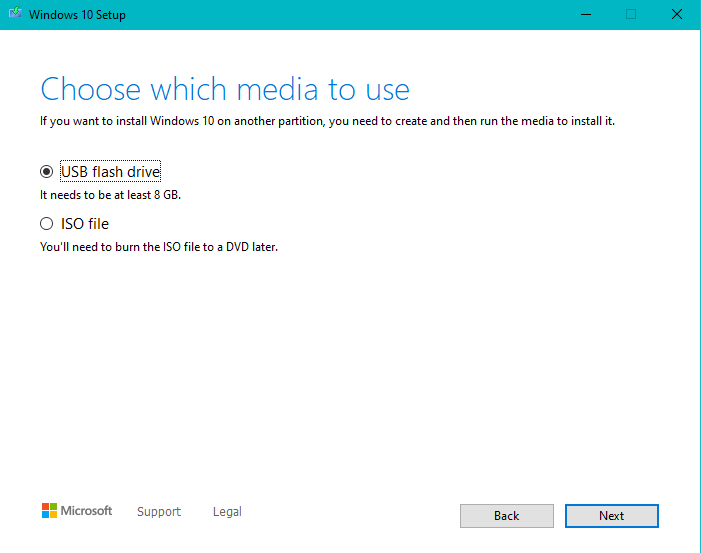 Windows 10 Setup

Choose which media to use

If you want to install Windows 10 on another partition, you need to create and then run the media to install it.

USB flash drive

It needs to be at least 8 GB.

ISO file

You'll need to burn the ISO file to a DVD later.

Microsoft Support Legal

Back Next